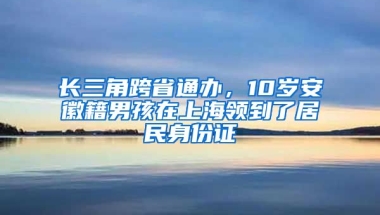 长三角跨省通办，10岁安徽籍男孩在上海领到了居民身份证